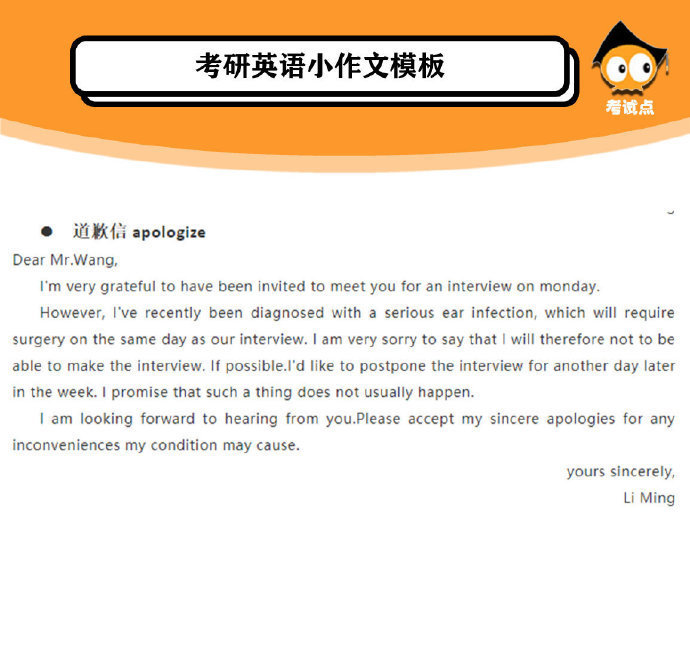 考研英语小作文模板

考试点

● 道歉信 apologize

Dear Mr.Wang,

I'm very grateful to have been invited to meet you for an interview on monday.

However, I've recently been diagnosed with a serious ear infection, which will require surgery on the same day as our interview. I am very sorry to say that I will therefore not to be able to make the interview. If possible.I'd like to postpone the interview for another day later in the week. I promise that such a thing does not usually happen.

I am looking forward to hearing from you.Please accept my sincere apologies for any inconveniences my condition may cause.

yours sincerely,

Li Ming